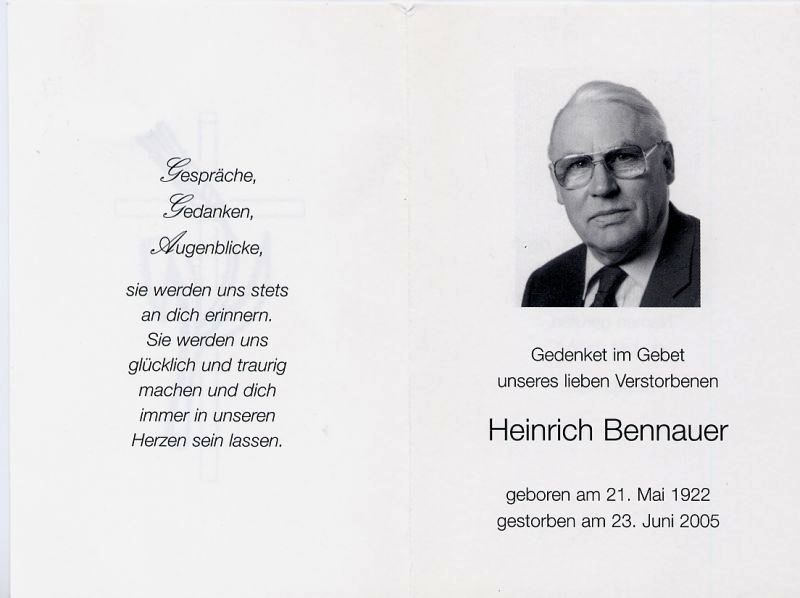 Gespräche,
Gedanken,
Augenblicke,

sie werden uns stets an dich erinnern. Sie werden uns glücklich und traurig machen und dich immer in unseren Herzen sein lassen.

Gedenket im Gebet unseres lieben Verstorbenen

Heinrich Bennauer

geboren am 21. Mai 1922
gestorben am 23. Juni 2005